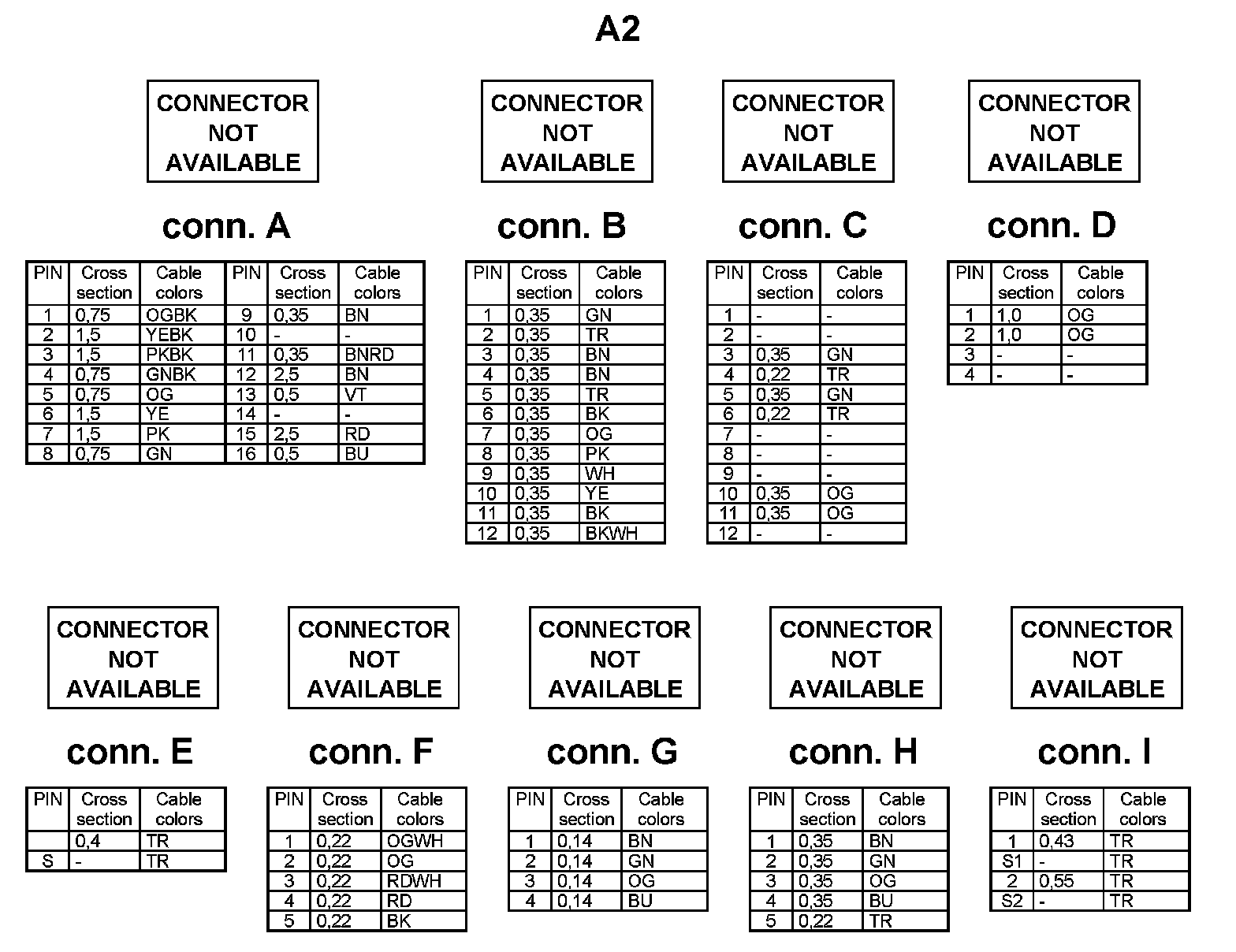 A2

CONNECTOR NOT AVAILABLE

conn. A

| PIN | Cross section | Cable colors | PIN | Cross section | Cable colors |
|---|---|---|---|---|---|
| 1 | 0,75 | OGBK | 9 | 0,35 | BN |
| 2 | 1,5 | YEBK | 10 | - | - |
| 3 | 1,5 | PKBK | 11 | 0,35 | BNRD |
| 4 | 0,75 | GNBK | 12 | 2,5 | BN |
| 5 | 0,75 | OG | 13 | 0,5 | VT |
| 6 | 1,5 | YE | 14 | - | - |
| 7 | 1,5 | PK | 15 | 2,5 | RD |
| 8 | 0,75 | GN | 16 | 0,5 | BU |

CONNECTOR NOT AVAILABLE

conn. B

| PIN | Cross section | Cable colors |
|---|---|---|
| 1 | 0,35 | GN |
| 2 | 0,35 | TR |
| 3 | 0,35 | BN |
| 4 | 0,35 | BN |
| 5 | 0,35 | TR |
| 6 | 0,35 | BK |
| 7 | 0,35 | OG |
| 8 | 0,35 | PK |
| 9 | 0,35 | WH |
| 10 | 0,35 | YE |
| 11 | 0,35 | BK |
| 12 | 0,35 | BKWH |

CONNECTOR NOT AVAILABLE

conn. C

| PIN | Cross section | Cable colors |
|---|---|---|
| 1 | - | - |
| 2 | - | - |
| 3 | 0,35 | GN |
| 4 | 0,22 | TR |
| 5 | 0,35 | GN |
| 6 | 0,22 | TR |
| 7 | - | - |
| 8 | - | - |
| 9 | - | - |
| 10 | 0,35 | OG |
| 11 | 0,35 | OG |
| 12 | - | - |

CONNECTOR NOT AVAILABLE

conn. D

| PIN | Cross section | Cable colors |
|---|---|---|
| 1 | 1,0 | OG |
| 2 | 1,0 | OG |
| 3 | - | - |
| 4 | - | - |

CONNECTOR NOT AVAILABLE

conn. E

| PIN | Cross section | Cable colors |
|---|---|---|
| | 0,4 | TR |
| S | - | TR |

CONNECTOR NOT AVAILABLE

conn. F

| PIN | Cross section | Cable colors |
|---|---|---|
| 1 | 0,22 | OGWH |
| 2 | 0,22 | OG |
| 3 | 0,22 | RDWH |
| 4 | 0,22 | RD |
| 5 | 0,22 | BK |

CONNECTOR NOT AVAILABLE

conn. G

| PIN | Cross section | Cable colors |
|---|---|---|
| 1 | 0,14 | BN |
| 2 | 0,14 | GN |
| 3 | 0,14 | OG |
| 4 | 0,14 | BU |

CONNECTOR NOT AVAILABLE

conn. H

| PIN | Cross section | Cable colors |
|---|---|---|
| 1 | 0,35 | BN |
| 2 | 0,35 | GN |
| 3 | 0,35 | OG |
| 4 | 0,35 | BU |
| 5 | 0,22 | TR |

CONNECTOR NOT AVAILABLE

conn. I

| PIN | Cross section | Cable colors |
|---|---|---|
| 1 | 0,43 | TR |
| S1 | - | TR |
| 2 | 0,55 | TR |
| S2 | - | TR |